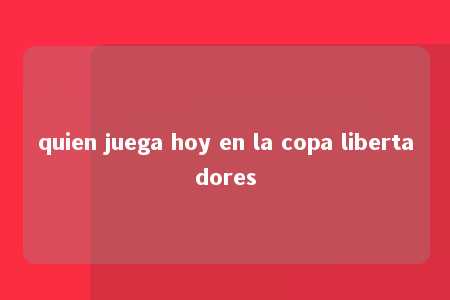 quien juega hoy en la copa libertadores